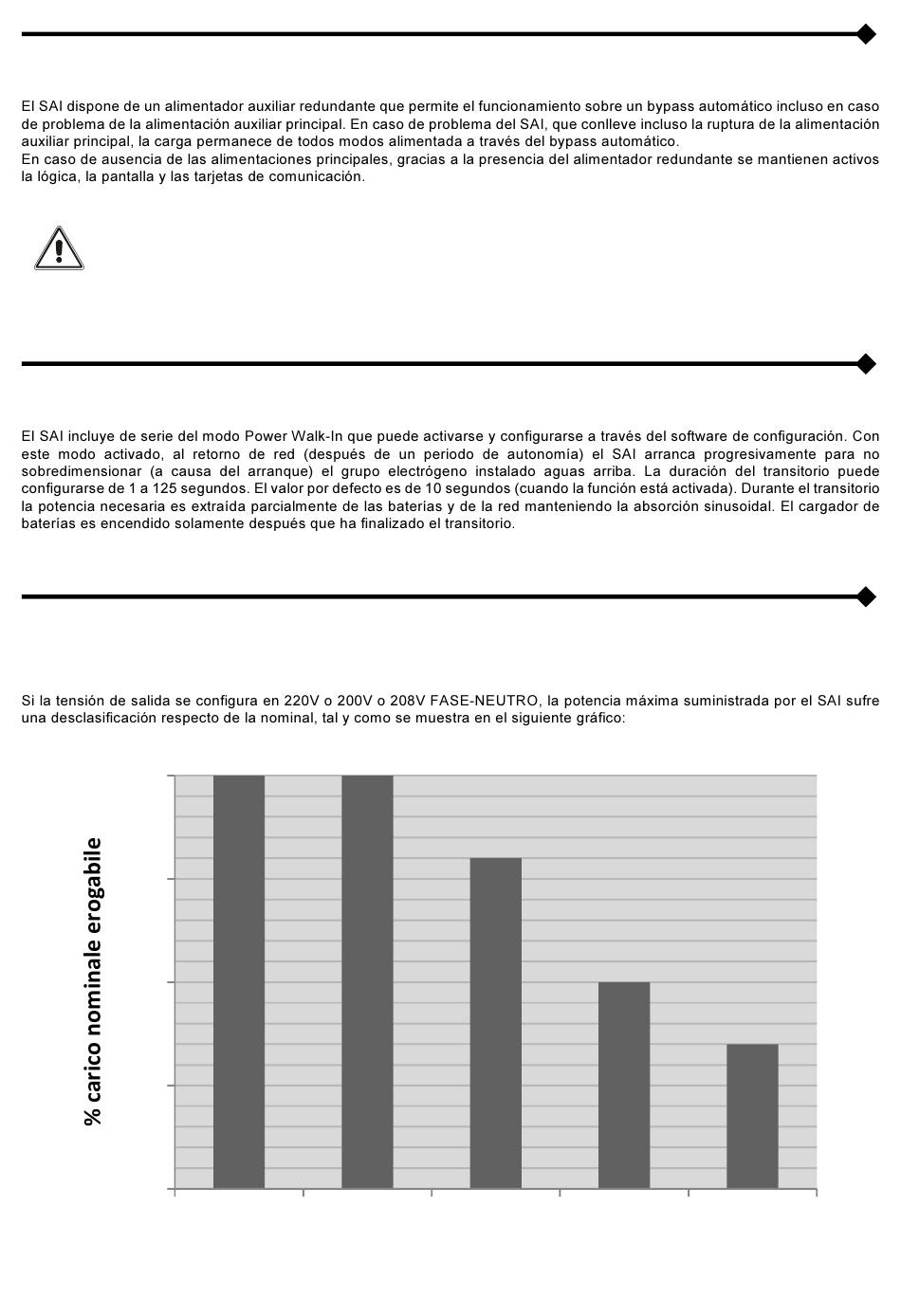 El SAI dispone de un alimentador auxiliar redundante que permite el funcionamiento sobre un bypass automático incluso en caso de problema de la alimentación auxiliar principal. En caso de problema del SAI, que conlleve incluso la ruptura de la alimentación auxiliar principal, la carga permanece de todos modos alimentada a través del bypass automático.
En caso de ausencia de las alimentaciones principales, gracias a la presencia del alimentador redundante se mantienen activos la lógica, la pantalla y las tarjetas de comunicación.

El SAI incluye de serie del modo Power Walk-In que puede activarse y configurarse a través del software de configuración. Con este modo activado, al retorno de red (después de un periodo de autonomía) el SAI arranca progresivamente para no sobredimensionar (a causa del arranque) el grupo electrógeno instalado aguas arriba. La duración del transitorio puede configurarse de 1 a 125 segundos. El valor por defecto es de 10 segundos (cuando la función está activada). Durante el transitorio la potencia necesaria es extraída parcialmente de las baterías y de la red manteniendo la absorción sinusoidal. El cargador de baterías es encendido solamente después que ha finalizado el transitorio.

Si la tensión de salida se configura en 220V o 200V o 208V FASE-NEUTRO, la potencia máxima suministrada por el SAI sufre una desclasificación respecto de la nominal, tal y como se muestra en el siguiente gráfico:

% carico nominale erogabile